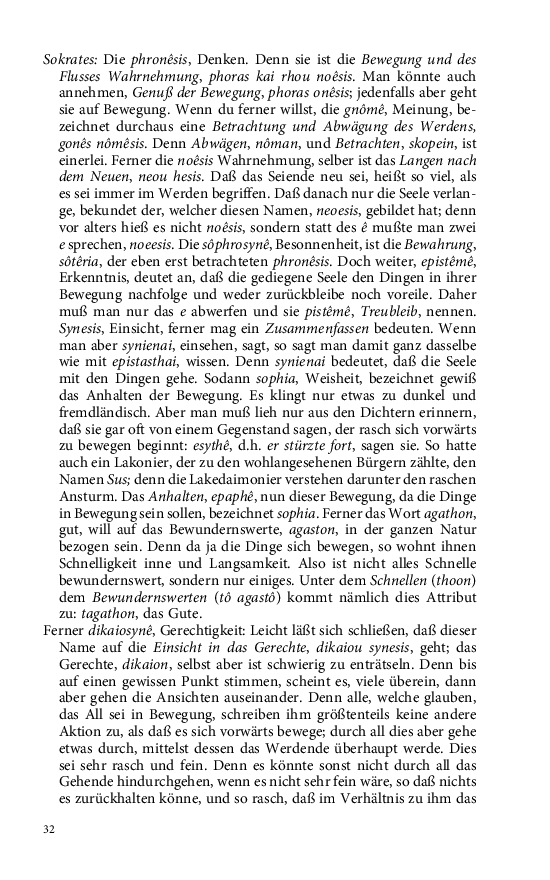 Sokrates: Die phronêsis, Denken. Denn sie ist die Bewegung und des Flusses Wahrnehmung, phoras kai rhou noêsis. Man könnte auch annehmen, Genuß der Bewegung, phoras onêsis; jedenfalls aber geht sie auf Bewegung. Wenn du ferner willst, die gnômê, Meinung, bezeichnet durchaus eine Betrachtung und Abwägung des Werdens, gonês nômêsis. Denn Abwägen, nôman, und Betrachten, skopein, ist einerlei. Ferner die noêsis Wahrnehmung, selber ist das Langen nach dem Neuen, neou hesis. Daß das Seiende neu sei, heißt so viel, als es sei immer im Werden begriffen. Daß danach nur die Seele verlange, bekundet der, welcher diesen Namen, neoesis, gebildet hat; denn vor alters hieß es nicht noêsis, sondern statt des ê mußte man zwei e sprechen, noeesis. Die sôphrosynê, Besonnenheit, ist die Bewahrung, sôtêria, der eben erst betrachteten phronêsis. Doch weiter, epistêmê, Erkenntnis, deutet an, daß die gediegene Seele den Dingen in ihrer Bewegung nachfolge und weder zurückbleibe noch voreile. Daher muß man nur das e abwerfen und sie pistêmê, Treubleib, nennen. Synesis, Einsicht, ferner mag ein Zusammenfassen bedeuten. Wenn man aber synienai, einsehen, sagt, so sagt man damit ganz dasselbe wie mit epistasthai, wissen. Denn synienai bedeutet, daß die Seele mit den Dingen gehe. Sodann sophia, Weisheit, bezeichnet gewiß das Anhalten der Bewegung. Es klingt nur etwas zu dunkel und fremdländisch. Aber man muß lieh nur aus den Dichtern erinnern, daß sie gar oft von einem Gegenstand sagen, der rasch sich vorwärts zu bewegen beginnt: esythê, d.h. er stürzte fort, sagen sie. So hatte auch ein Lakonier, der zu den wohlangesehenen Bürgern zählte, den Namen Sus; denn die Lakedaimonier verstehen darunter den raschen Ansturm. Das Anhalten, epaphê, nun dieser Bewegung, da die Dinge in Bewegung sein sollen, bezeichnet sophia. Ferner das Wort agathon, gut, will auf das Bewundernswerte, agaston, in der ganzen Natur bezogen sein. Denn da ja die Dinge sich bewegen, so wohnt ihnen Schnelligkeit inne und Langsamkeit. Also ist nicht alles Schnelle bewundernswert, sondern nur einiges. Unter dem Schnellen (thoon) dem Bewundernswerten (tô agastô) kommt nämlich dies Attribut zu: tagathon, das Gute.

Ferner dikaiosynê, Gerechtigkeit: Leicht läßt sich schließen, daß dieser Name auf die Einsicht in das Gerechte, dikaiou synesis, geht; das Gerechte, dikaion, selbst aber ist schwierig zu enträtseln. Denn bis auf einen gewissen Punkt stimmen, scheint es, viele überein, dann aber gehen die Ansichten auseinander. Denn alle, welche glauben, das All sei in Bewegung, schreiben ihm größtenteils keine andere Aktion zu, als daß es sich vorwärts bewege; durch all dies aber gehe etwas durch, mittelst dessen das Werdende überhaupt werde. Dies sei sehr rasch und fein. Denn es könnte sonst nicht durch all das Gehende hindurchgehen, wenn es nicht sehr fein wäre, so daß nichts es zurückhalten könne, und so rasch, daß im Verhältnis zu ihm das

32